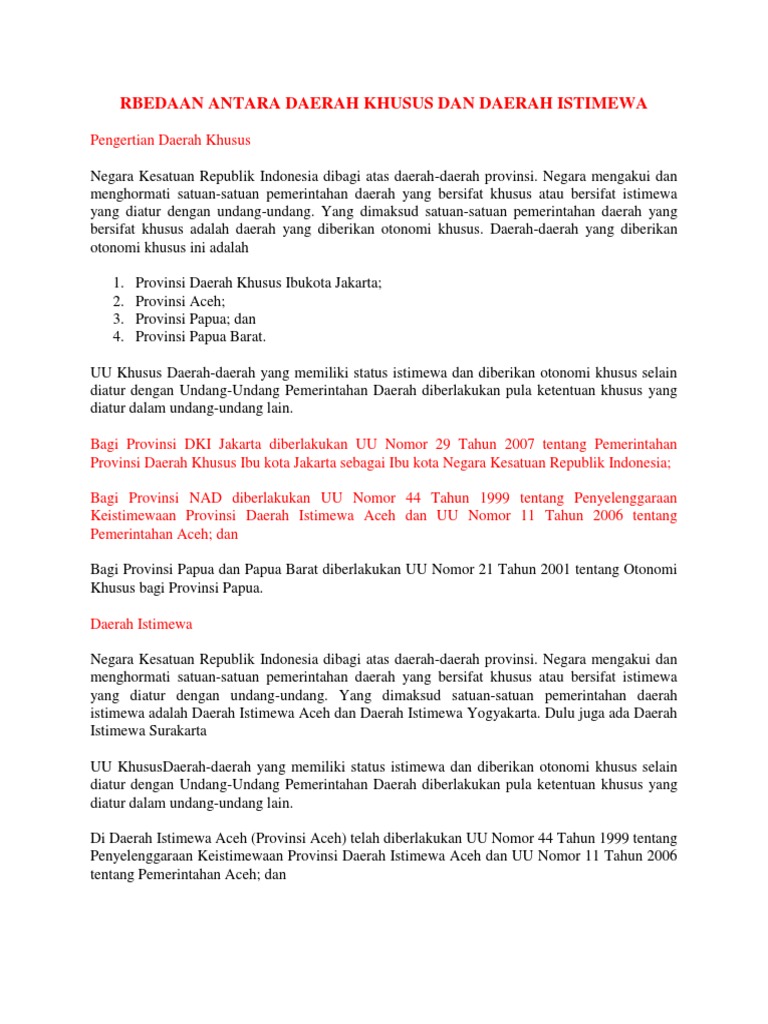 RBEDAAN ANTARA DAERAH KHUSUS DAN DAERAH ISTIMEWA

Pengertian Daerah Khusus

Negara Kesatuan Republik Indonesia dibagi atas daerah-daerah provinsi. Negara mengakui dan menghormati satuan-satuan pemerintahan daerah yang bersifat khusus atau bersifat istimewa yang diatur dengan undang-undang. Yang dimaksud satuan-satuan pemerintahan daerah yang bersifat khusus adalah daerah yang diberikan otonomi khusus. Daerah-daerah yang diberikan otonomi khusus ini adalah

1. Provinsi Daerah Khusus Ibukota Jakarta;
2. Provinsi Aceh;
3. Provinsi Papua; dan
4. Provinsi Papua Barat.

UU Khusus Daerah-daerah yang memiliki status istimewa dan diberikan otonomi khusus selain diatur dengan Undang-Undang Pemerintahan Daerah diberlakukan pula ketentuan khusus yang diatur dalam undang-undang lain.

Bagi Provinsi DKI Jakarta diberlakukan UU Nomor 29 Tahun 2007 tentang Pemerintahan Provinsi Daerah Khusus Ibu kota Jakarta sebagai Ibu kota Negara Kesatuan Republik Indonesia;

Bagi Provinsi NAD diberlakukan UU Nomor 44 Tahun 1999 tentang Penyelenggaraan Keistimewaan Provinsi Daerah Istimewa Aceh dan UU Nomor 11 Tahun 2006 tentang Pemerintahan Aceh; dan

Bagi Provinsi Papua dan Papua Barat diberlakukan UU Nomor 21 Tahun 2001 tentang Otonomi Khusus bagi Provinsi Papua.

Daerah Istimewa

Negara Kesatuan Republik Indonesia dibagi atas daerah-daerah provinsi. Negara mengakui dan menghormati satuan-satuan pemerintahan daerah yang bersifat khusus atau bersifat istimewa yang diatur dengan undang-undang. Yang dimaksud satuan-satuan pemerintahan daerah istimewa adalah Daerah Istimewa Aceh dan Daerah Istimewa Yogyakarta. Dulu juga ada Daerah Istimewa Surakarta

UU KhususDaerah-daerah yang memiliki status istimewa dan diberikan otonomi khusus selain diatur dengan Undang-Undang Pemerintahan Daerah diberlakukan pula ketentuan khusus yang diatur dalam undang-undang lain.

Di Daerah Istimewa Aceh (Provinsi Aceh) telah diberlakukan UU Nomor 44 Tahun 1999 tentang Penyelenggaraan Keistimewaan Provinsi Daerah Istimewa Aceh dan UU Nomor 11 Tahun 2006 tentang Pemerintahan Aceh; dan